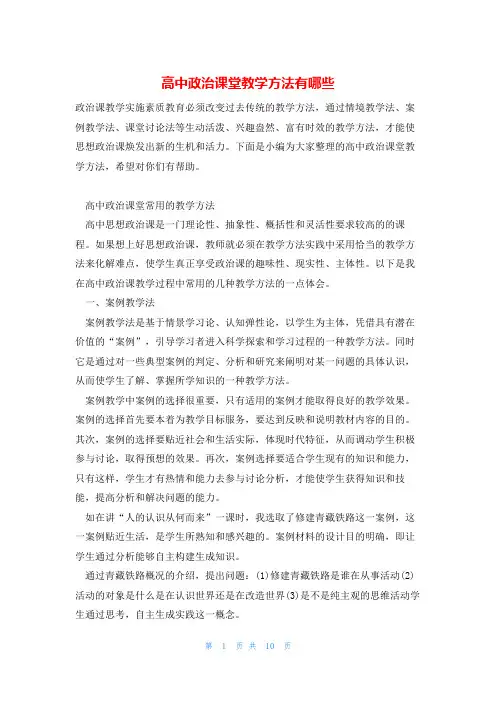 高中政治课堂教学方法有哪些

政治课教学实施素质教育必须改变过去传统的教学方法，通过情境教学法、案例教学法、课堂讨论法等生动活泼、兴趣盎然、富有时效的教学方法，才能使思想政治课焕发出新的生机和活力。下面是小编为大家整理的高中政治课堂教学方法，希望对你们有帮助。

高中政治课堂常用的教学方法

高中思想政治课是一门理论性、抽象性、概括性和灵活性要求较高的的课程。如果想上好思想政治课，教师就必须在教学方法实践中采用恰当的教学方法来化解难点，使学生真正享受政治课的趣味性、现实性、主体性。以下是我在高中政治课教学过程中常用的几种教学方法的一点体会。

一、案例教学法

案例教学法是基于情景学习论、认知弹性论，以学生为主体，凭借具有潜在价值的“案例”，引导学习者进入科学探索和学习过程的一种教学方法。同时它是通过对一些典型案例的判定、分析和研究来阐明对某一问题的具体认识，从而使学生了解、掌握所学知识的一种教学方法。

案例教学中案例的选择很重要，只有适用的案例才能取得良好的教学效果。案例的选择首先要本着为教学目标服务，要达到反映和说明教材内容的目的。其次，案例的选择要贴近社会和生活实际，体现时代特征，从而调动学生积极参与讨论，取得预想的效果。再次，案例选择要适合学生现有的知识和能力，只有这样，学生才有热情和能力去参与讨论分析，才能使学生获得知识和技能，提高分析和解决问题的能力。

如在讲“人的认识从何而来”一课时，我选取了修建青藏铁路这一案例，这一案例贴近生活，是学生所熟知和感兴趣的。案例材料的设计目的明确，即让学生通过分析能够自主构建生成知识。

通过青藏铁路概况的介绍，提出问题：(1)修建青藏铁路是谁在从事活动(2)活动的对象是什么是在认识世界还是在改造世界(3)是不是纯主观的思维活动学生通过思考，自主生成实践这一概念。

第 1 页 共 10 页